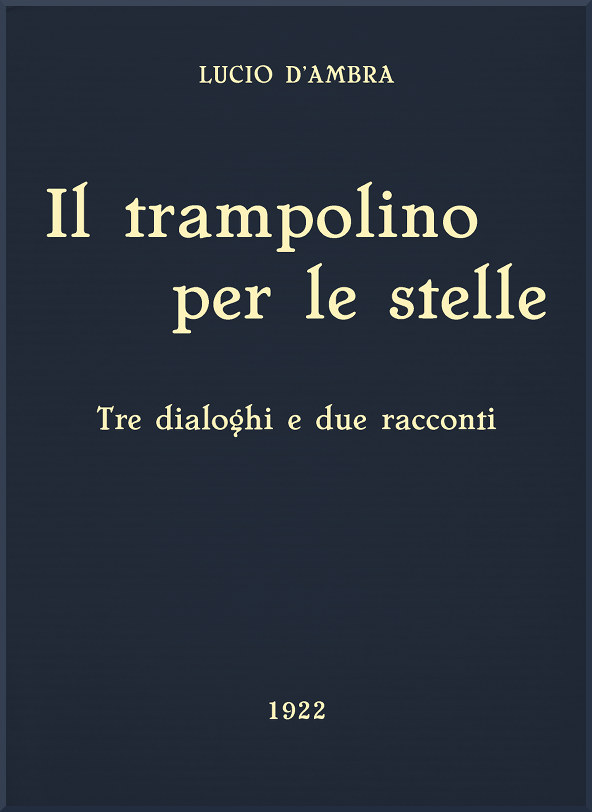 LUCIO D'AMBRA

Il trampolino per le stelle

Tre dialoghi e due racconti

1922